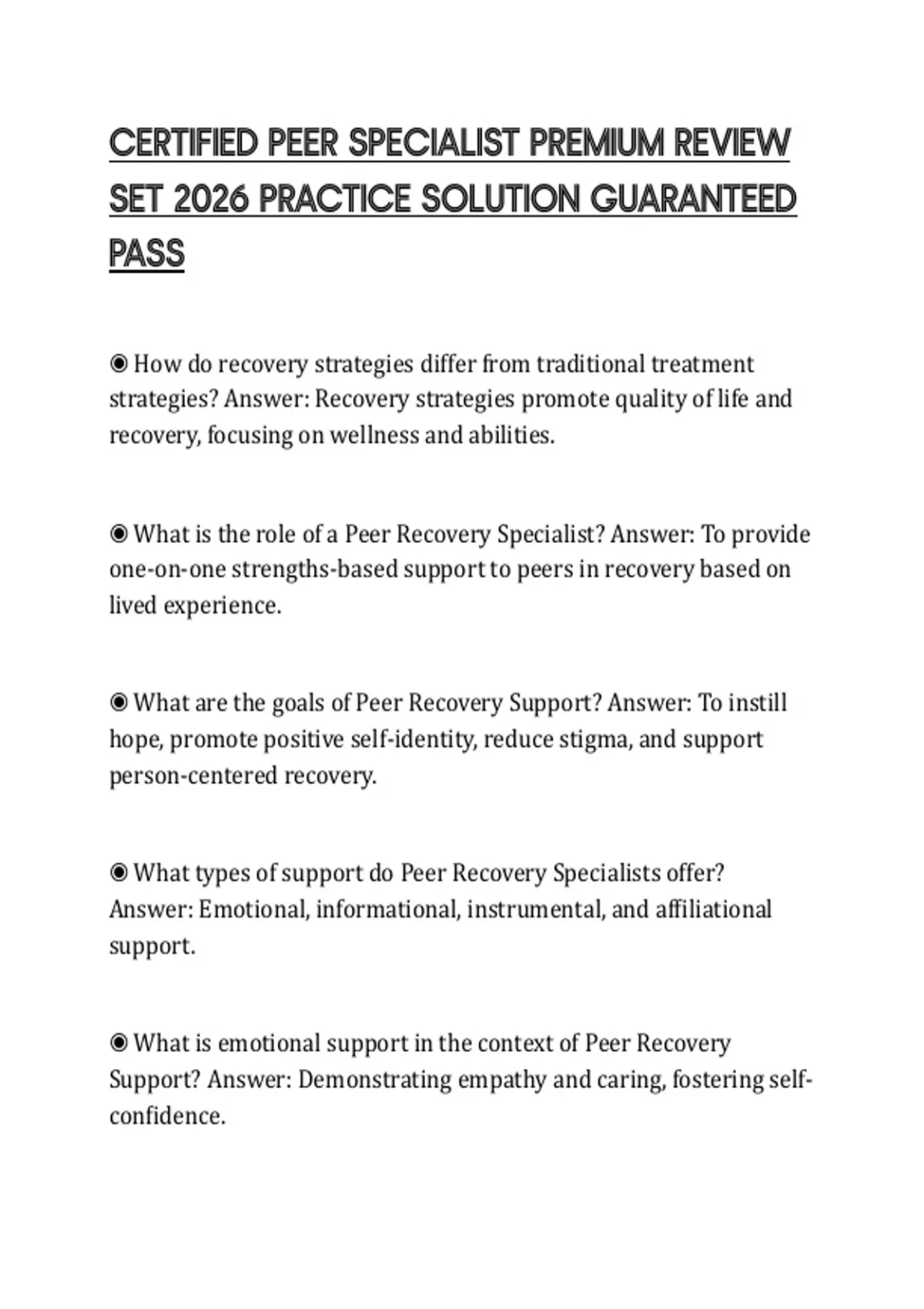 CERTIFIED PEER SPECIALIST PREMIUM REVIEW SET 2026 PRACTICE SOLUTION GUARANTEED PASS

◉ How do recovery strategies differ from traditional treatment strategies? Answer: Recovery strategies promote quality of life and recovery, focusing on wellness and abilities.

◉ What is the role of a Peer Recovery Specialist? Answer: To provide one-on-one strengths-based support to peers in recovery based on lived experience.

◉ What are the goals of Peer Recovery Support? Answer: To instill hope, promote positive self-identity, reduce stigma, and support person-centered recovery.

◉ What types of support do Peer Recovery Specialists offer? Answer: Emotional, informational, instrumental, and affiliational support.

◉ What is emotional support in the context of Peer Recovery Support? Answer: Demonstrating empathy and caring, fostering self-confidence.